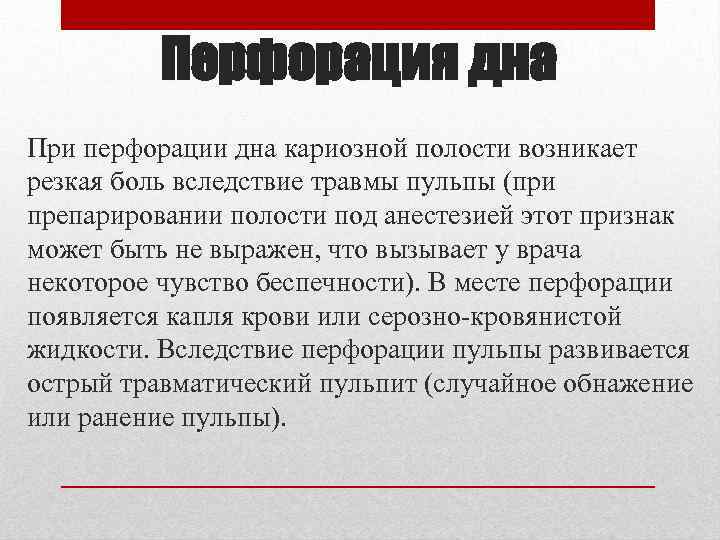 Перфорация дна

При перфорации дна кариозной полости возникает резкая боль вследствие травмы пульпы (при препарировании полости под анестезией этот признак может быть не выражен, что вызывает у врача некоторое чувство беспечности). В месте перфорации появляется капля крови или серозно-кровянистой жидкости. Вследствие перфорации пульпы развивается острый травматический пульпит (случайное обнажение или ранение пульпы).